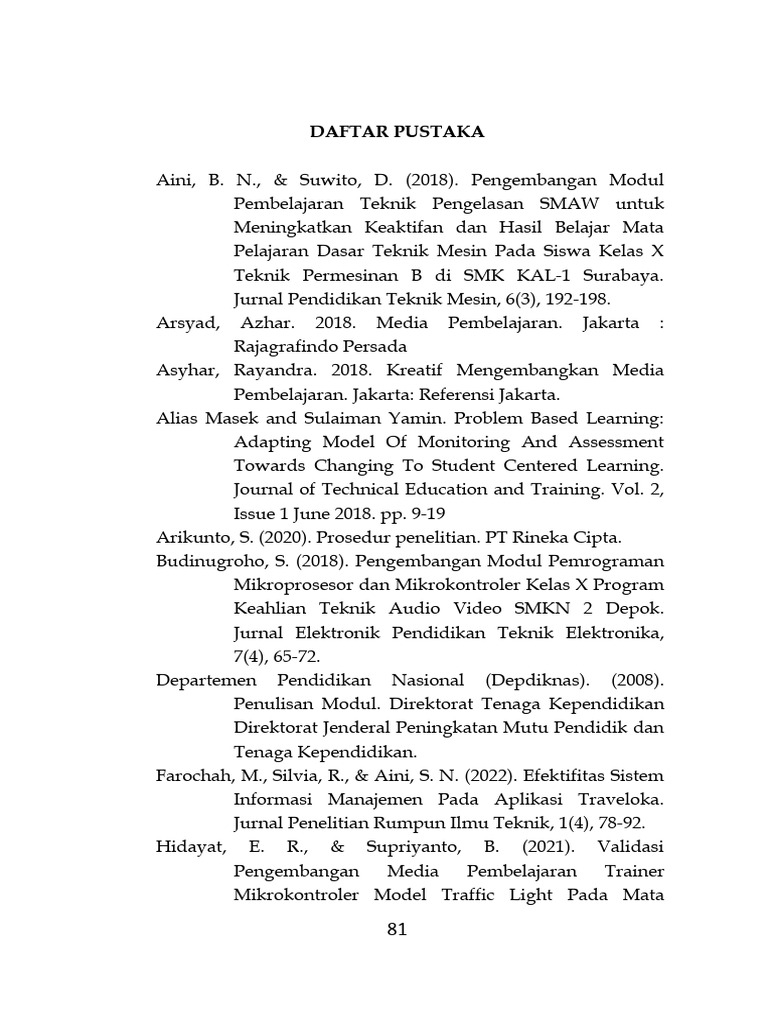 DAFTAR PUSTAKA

Aini, B. N., & Suwito, D. (2018). Pengembangan Modul Pembelajaran Teknik Pengelasan SMAW untuk Meningkatkan Keaktifan dan Hasil Belajar Mata Pelajaran Dasar Teknik Mesin Pada Siswa Kelas X Teknik Permesinan B di SMK KAL-1 Surabaya. Jurnal Pendidikan Teknik Mesin, 6(3), 192-198.

Arsyad, Azhar. 2018. Media Pembelajaran. Jakarta : Rajagrafindo Persada

Asyhar, Rayandra. 2018. Kreatif Mengembangkan Media Pembelajaran. Jakarta: Referensi Jakarta.

Alias Masek and Sulaiman Yamin. Problem Based Learning: Adapting Model Of Monitoring And Assessment Towards Changing To Student Centered Learning. Journal of Technical Education and Training. Vol. 2, Issue 1 June 2018. pp. 9-19

Arikunto, S. (2020). Prosedur penelitian. PT Rineka Cipta.

Budinugroho, S. (2018). Pengembangan Modul Pemrograman Mikroprosesor dan Mikrokontroler Kelas X Program Keahlian Teknik Audio Video SMKN 2 Depok. Jurnal Elektronik Pendidikan Teknik Elektronika, 7(4), 65-72.

Departemen Pendidikan Nasional (Depdiknas). (2008). Penulisan Modul. Direktorat Tenaga Kependidikan Direktorat Jenderal Peningkatan Mutu Pendidik dan Tenaga Kependidikan.

Farochah, M., Silvia, R., & Aini, S. N. (2022). Efektifitas Sistem Informasi Manajemen Pada Aplikasi Traveloka. Jurnal Penelitian Rumpun Ilmu Teknik, 1(4), 78-92.

Hidayat, E. R., & Supriyanto, B. (2021). Validasi Pengembangan Media Pembelajaran Trainer Mikrokontroler Model Traffic Light Pada Mata

81